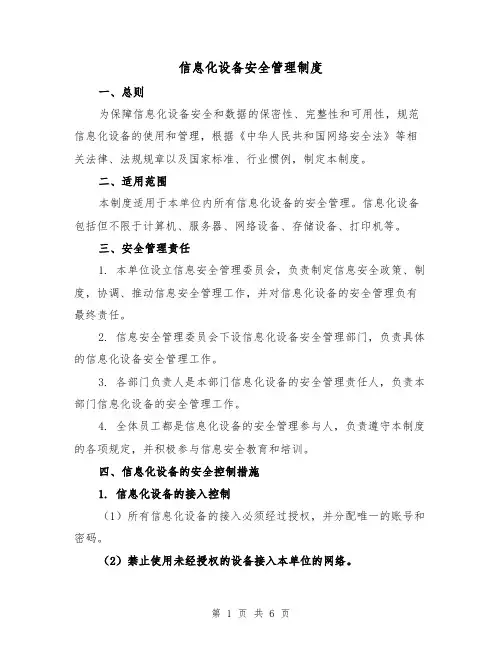 信息化设备安全管理制度

一、总则

为保障信息化设备安全和数据的保密性、完整性和可用性，规范信息化设备的使用和管理，根据《中华人民共和国网络安全法》等相关法律、法规规章以及国家标准、行业惯例，制定本制度。

二、适用范围

本制度适用于本单位内所有信息化设备的安全管理。信息化设备包括但不限于计算机、服务器、网络设备、存储设备、打印机等。

三、安全管理责任

1. 本单位设立信息安全管理委员会，负责制定信息安全政策、制度，协调、推动信息安全管理工作，并对信息化设备的安全管理负有最终责任。

2. 信息安全管理委员会下设信息化设备安全管理部门，负责具体的信息化设备安全管理工作。

3. 各部门负责人是本部门信息化设备的安全管理责任人，负责本部门信息化设备的安全管理工作。

4. 全体员工都是信息化设备的安全管理参与人，负责遵守本制度的各项规定，并积极参与信息安全教育和培训。

四、信息化设备的安全控制措施

1. 信息化设备的接入控制

（1）所有信息化设备的接入必须经过授权，并分配唯一的账号和密码。

（2）禁止使用未经授权的设备接入本单位的网络。

第 1 页 共 6 页